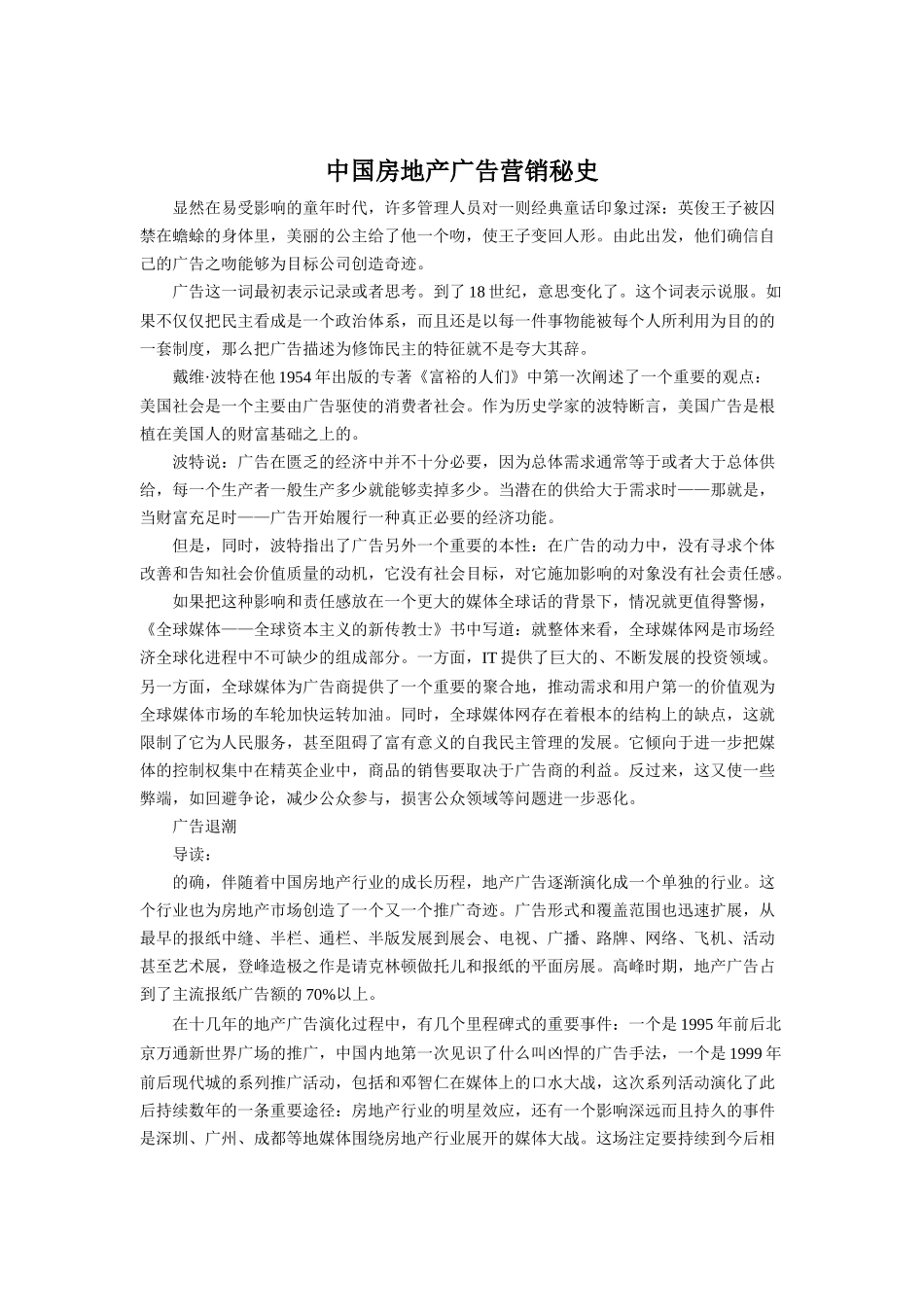 中国房地产广告营销秘史

显然在易受影响的童年时代，许多管理人员对一则经典童话印象过深：英俊王子被囚禁在蟾蜍的身体里，美丽的公主给了他一个吻，使王子变回人形。由此出发，他们确信自己的广告之吻能够为目标公司创造奇迹。

广告这一词最初表示记录或者思考。到了 18 世纪，意思变化了。这个词表示说服。如果不仅仅把民主看成是一个政治体系，而且还是以每一件事物能被每个人所利用为目的的一套制度，那么把广告描述为修饰民主的特征就不是夸大其辞。

戴维·波特在他 1954 年出版的专著《富裕的人们》中第一次阐述了一个重要的观点：美国社会是一个主要由广告驱使的消费者社会。作为历史学家的波特断言，美国广告是根植在美国人的财富基础之上的。

波特说：广告在匮乏的经济中并不十分必要，因为总体需求通常等于或者大于总体供给，每一个生产者一般生产多少就能够卖掉多少。当潜在的供给大于需求时——那就是，当财富充足时——广告开始履行一种真正必要的经济功能。

但是，同时，波特指出了广告另外一个重要的本性：在广告的动力中，没有寻求个体改善和告知社会价值质量的动机，它没有社会目标，对它施加影响的对象没有社会责任感。

如果把这种影响和责任感放在一个更大的媒体全球话的背景下，情况就更值得警惕，《全球媒体——全球资本主义的新传教士》书中写道：就整体来看，全球媒体网是市场经济全球化进程中不可缺少的组成部分。一方面，IT 提供了巨大的、不断发展的投资领域。另一方面，全球媒体为广告商提供了一个重要的聚合地，推动需求和用户第一的价值观为全球媒体市场的车轮加快运转加油。同时，全球媒体网存在着根本的结构上的缺点，这就限制了它为人民服务，甚至阻碍了富有意义的自我民主管理的发展。它倾向于进一步把媒体的控制权集中在精英企业中，商品的销售要取决于广告商的利益。反过来，这又使一些弊端，如回避争论，减少公众参与，损害公众领域等问题进一步恶化。

广告退潮

导读：

的确，伴随着中国房地产行业的成长历程，地产广告逐渐演化成一个单独的行业。这个行业也为房地产市场创造了一个又一个推广奇迹。广告形式和覆盖范围也迅速扩展，从最早的报纸中缝、半栏、通栏、半版发展到展会、电视、广播、路牌、网络、飞机、活动甚至艺术展，登峰造极之作是请克林顿做托儿和报纸的平面房展。高峰时期，地产广告占到了主流报纸广告额的 70%以上。

在十几年的地产广告演化过程中，有几个里程碑式的重要事件：一个是 1995 年前后北京万通新世界广场的推广，中国内地第一次见识了什么叫凶悍的广告手法，一个是 1999 年前后现代城的系列推广活动，包括和邓智仁在媒体上的口水大战，这次系列活动演化了此后持续数年的一条重要途径：房地产行业的明星效应，还有一个影响深远而且持久的事件是深圳、广州、成都等地媒体围绕房地产行业展开的媒体大战。这场注定要持续到今后相